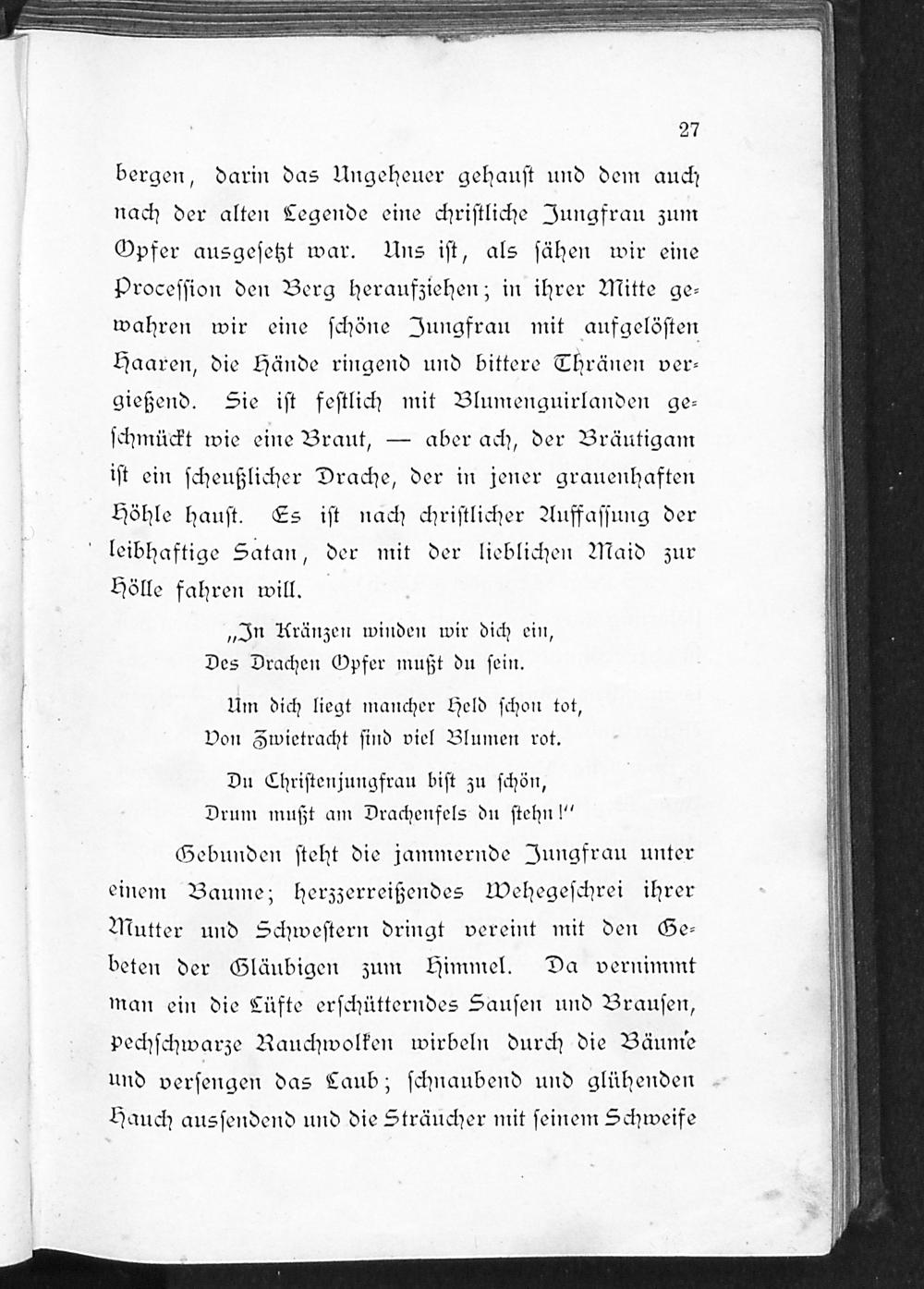 27

bergen, darin das Ungeheuer gehaust und dem auch nach der alten Legende eine christliche Jungfrau zum Opfer ausgesetzt war. Uns ist, als sähen wir eine Procession den Berg heraufziehen; in ihrer Mitte gewahren wir eine schöne Jungfrau mit aufgelösten Haaren, die Hände ringend und bittere Thränen vergießend. Sie ist festlich mit Blumenguirlanden geschmückt wie eine Braut, — aber ach, der Bräutigam ist ein scheußlicher Drache, der in jener grauenhaften Höhle haust. Es ist nach christlicher Auffassung der leibhaftige Satan, der mit der lieblichen Maid zur Hölle fahren will.

„In Kränzen winden wir dich ein,
Des Drachen Opfer mußt du sein.

Um dich liegt mancher Held schon tot,
Von Zwietracht sind viel Blumen rot.

Du Christenjungfrau bist zu schön,
Drum mußt am Drachenfels du stehn!"

Gebunden steht die jammernde Jungfrau unter einem Baume; herzzerreißendes Wehegeschrei ihrer Mutter und Schwestern dringt vereint mit den Gebeten der Gläubigen zum Himmel. Da vernimmt man ein die Lüfte erschütterndes Sausen und Brausen, pechschwarze Rauchwolken wirbeln durch die Bäume und versengen das Laub; schnaubend und glühenden Hauch aussendend und die Sträucher mit seinem Schweife